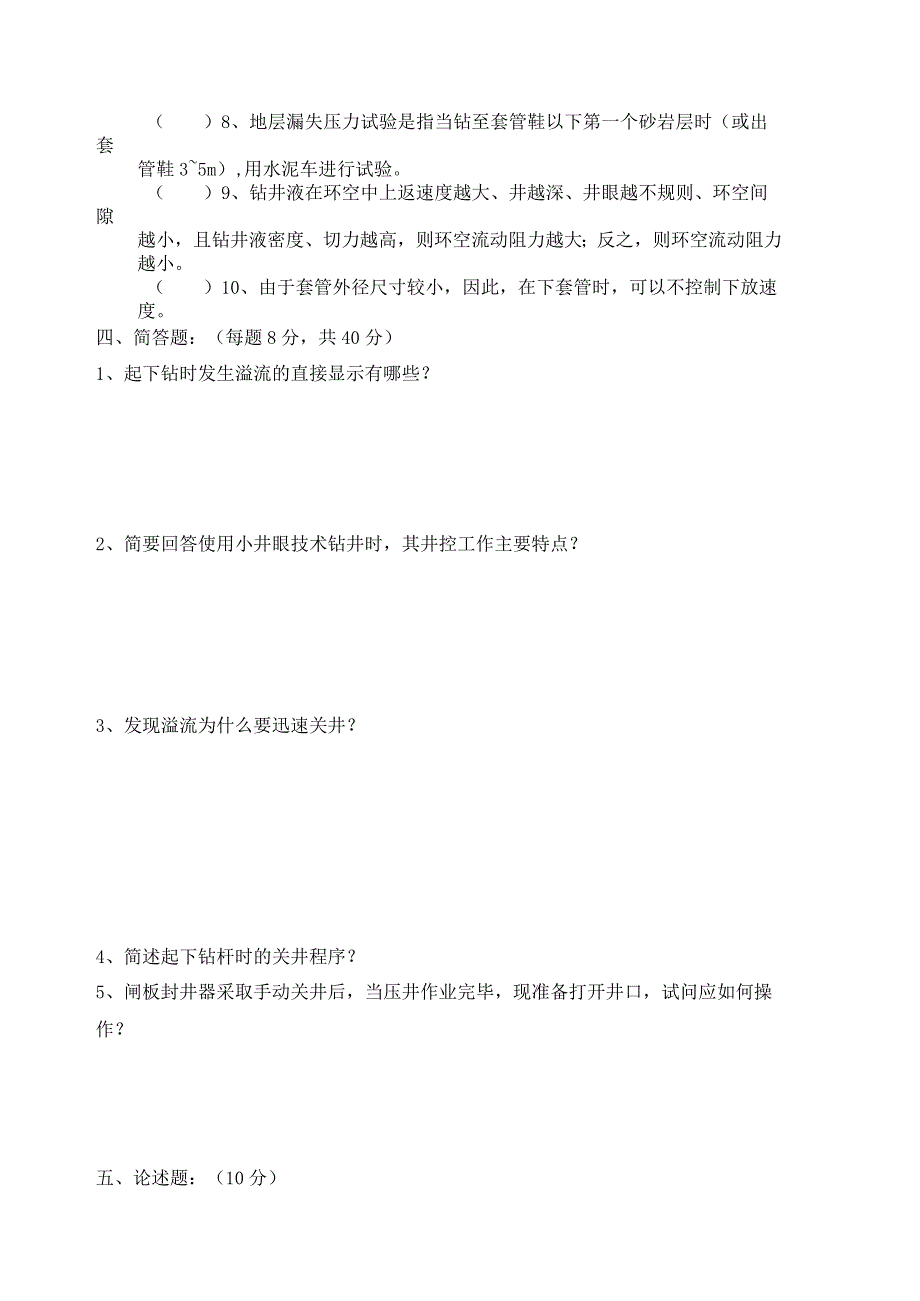 （　　）8、地层漏失压力试验是指当钻至套管鞋以下第一个砂岩层时（或出套管鞋 3~5m）,用水泥车进行试验。

（　　）9、钻井液在环空中上返速度越大、井越深、井眼越不规则、环空间隙越小，且钻井液密度、切力越高，则环空流动阻力越大；反之，则环空流动阻力越小。

（　　）10、由于套管外径尺寸较小，因此，在下套管时，可以不控制下放速度。

四、简答题：（每题 8 分，共 40 分）

1、起下钻时发生溢流的直接显示有哪些？

2、简要回答使用小井眼技术钻井时，其井控工作主要特点？

3、发现溢流为什么要迅速关井？

4、简述起下钻杆时的关井程序？

5、闸板封井器采取手动关井后，当压井作业完毕，现准备打开井口，试问应如何操作？

五、论述题：（10 分）